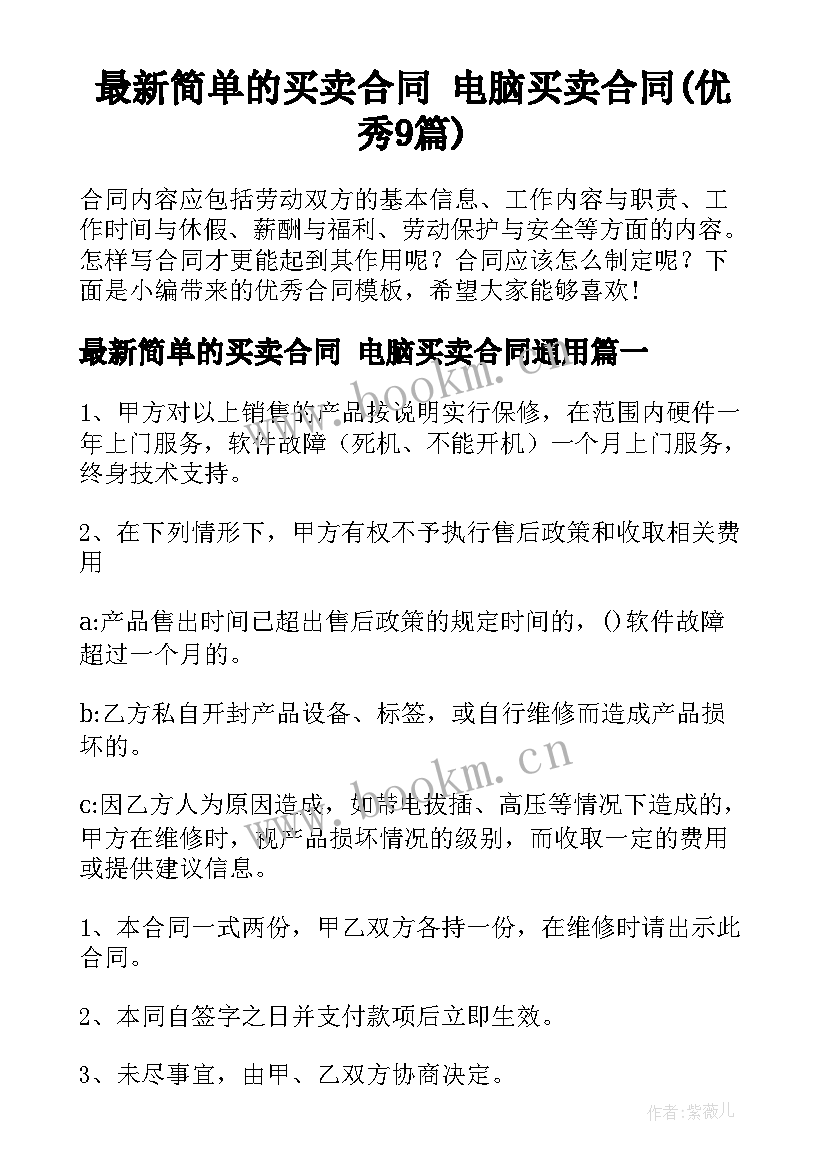 最新简单的买卖合同 电脑买卖合同(优秀9篇)

合同内容应包括劳动双方的基本信息、工作内容与职责、工作时间与休假、薪酬与福利、劳动保护与安全等方面的内容。怎样写合同才更能起到其作用呢？合同应该怎么制定呢？下面是小编带来的优秀合同模板，希望大家能够喜欢！

最新简单的买卖合同 电脑买卖合同通用篇一

www.bookm.cn

1、甲方对以上销售的产品按说明实行保修，在范围内硬件一年上门服务，软件故障（死机、不能开机）一个月上门服务，终身技术支持。

2、在下列情形下，甲方有权不予执行售后政策和收取相关费用

a:产品售出时间已超出售后政策的规定时间的，()软件故障超过一个月的。

b:乙方私自开封产品设备、标签，或自行维修而造成产品损坏的。

www.bookm.cn

c:因乙方人为原因造成，如带电拔插、高压等情况下造成的，甲方在维修时，视产品损坏情况的级别，而收取一定的费用或提供建议信息。

1、本合同一式两份，甲乙双方各持一份，在维修时请出示此合同。

2、本同自签字之日并支付款项后立即生效。

3、未尽事宜，由甲、乙双方协商决定。

作者：紫薇儿